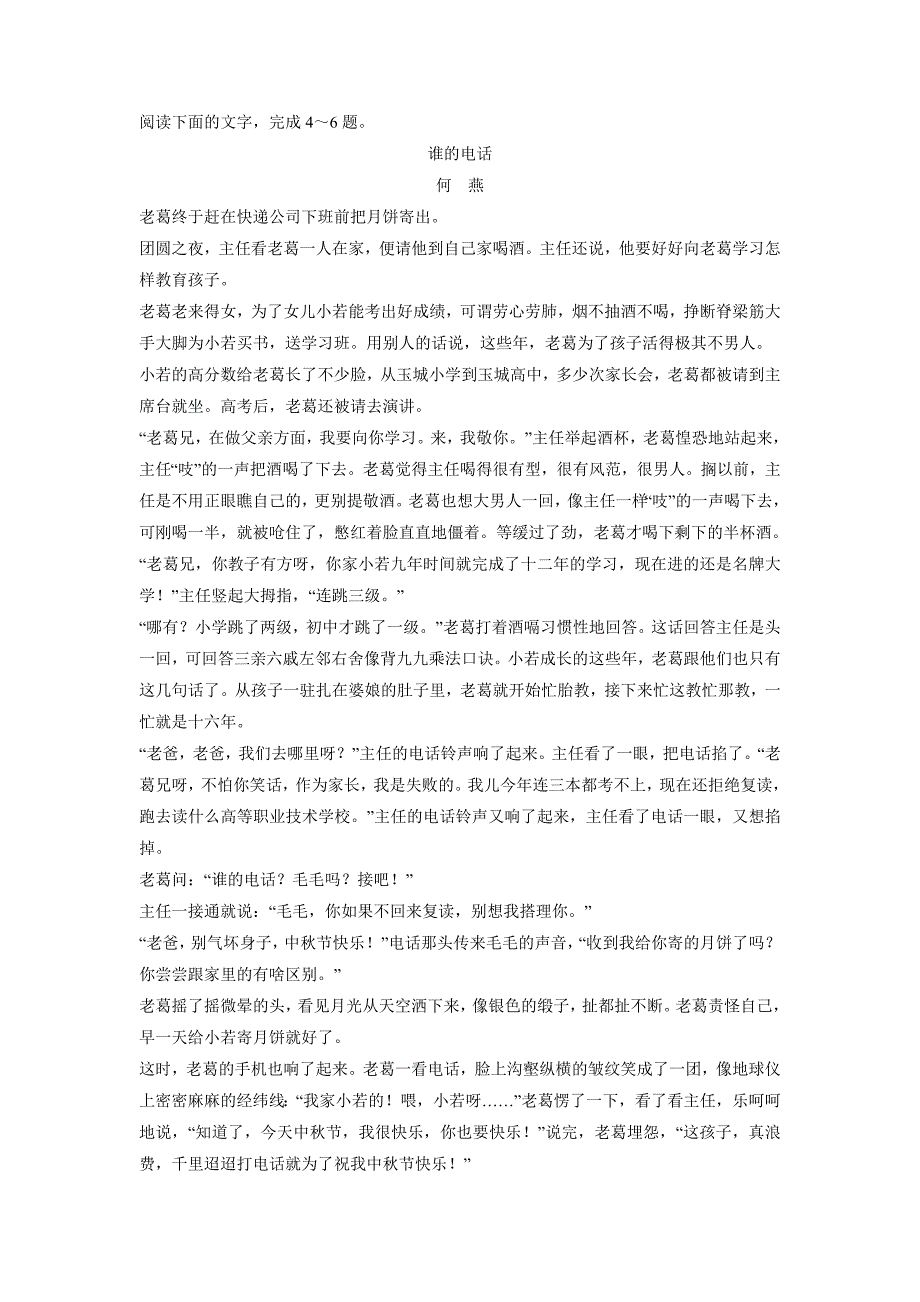 阅读下面的文字，完成 4～6 题。

谁的电话

何 燕

老葛终于赶在快递公司下班前把月饼寄出。

团圆之夜，主任看老葛一人在家，便请他到自己家喝酒。主任还说，他要好好向老葛学习怎样教育孩子。

老葛老来得女，为了女儿小若能考出好成绩，可谓劳心劳肺，烟不抽酒不喝，挣断脊梁筋大手大脚为小若买书，送学习班。用别人的话说，这些年，老葛为了孩子活得极其不男人。

小若的高分数给老葛长了不少脸，从玉城小学到玉城高中，多少次家长会，老葛都被请到主席台就坐。高考后，老葛还被请去演讲。

“老葛兄，在做父亲方面，我要向你学习。来，我敬你。”主任举起酒杯，老葛惶恐地站起来，主任“吱”的一声把酒喝了下去。老葛觉得主任喝得很有型，很有风范，很男人。搁以前，主任是不用正眼瞧自己的，更别提敬酒。老葛也想大男人一回，像主任一样“吱”的一声喝下去，可刚喝一半，就被呛住了，憋红着脸直直地僵着。等缓过了劲，老葛才喝下剩下的半杯酒。

“老葛兄，你教子有方呀，你家小若九年时间就完成了十二年的学习，现在进的还是名牌大学！”主任竖起大拇指，“连跳三级。”

“哪有？小学跳了两级，初中才跳了一级。”老葛打着酒嗝习惯性地回答。这话回答主任是头一回，可回答三亲六戚左邻右舍像背九九乘法口诀。小若成长的这些年，老葛跟他们也只有这几句话了。从孩子一驻扎在婆娘的肚子里，老葛就开始忙胎教，接下来忙这教忙那教，一忙就是十六年。

“老爸，老爸，我们去哪里呀？”主任的电话铃声响了起来。主任看了一眼，把电话掐了。“老葛兄呀，不怕你笑话，作为家长，我是失败的。我儿今年连三本都考不上，现在还拒绝复读，跑去读什么高等职业技术学校。”主任的电话铃声又响了起来，主任看了电话一眼，又想掐掉。

老葛问：“谁的电话？毛毛吗？接吧！”

主任一接通就说：“毛毛，你如果不回来复读，别想我搭理你。”

“老爸，别气坏身子，中秋节快乐！”电话那头传来毛毛的声音，“收到我给你寄的月饼了吗？你尝尝跟家里的有啥区别。”

老葛摇了摇微晕的头，看见月光从天空洒下来，像银色的缎子，扯都扯不断。老葛责怪自己，早一天给小若寄月饼就好了。

这时，老葛的手机也响了起来。老葛一看电话，脸上沟壑纵横的皱纹笑成了一团，像地球仪上密密麻麻的经纬线：“我家小若的！喂，小若呀……”老葛愣了一下，看了看主任，乐呵呵地说，“知道了，今天中秋节，我很快乐，你也要快乐！”说完，老葛埋怨，“这孩子，真浪费，千里迢迢打电话就为了祝我中秋节快乐！”